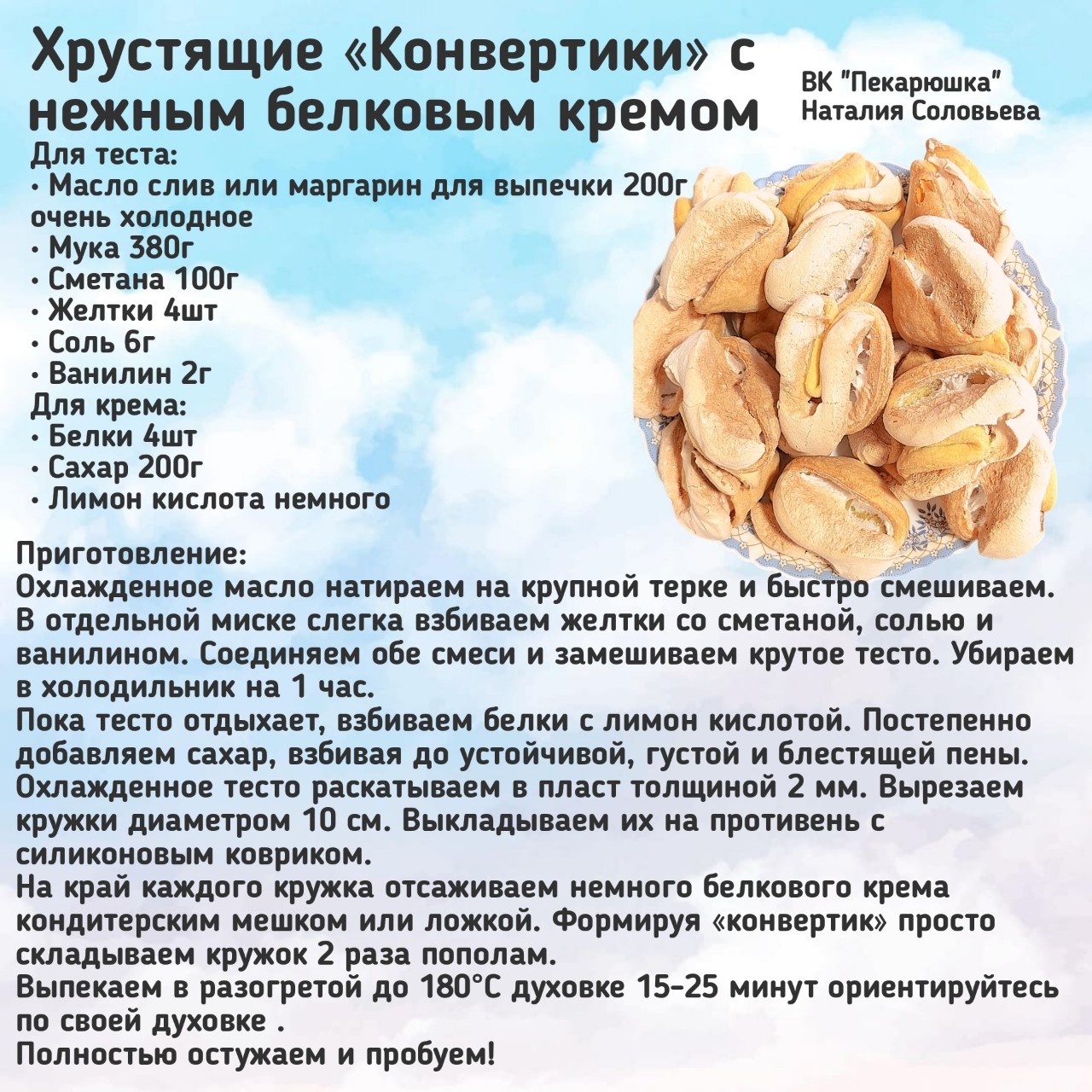 Хрустящие «Конвертики» с нежным белковым кремом

ВК "Пекарюшка"
Наталия Соловьева

Для теста:
• Масло слив или маргарин для выпечки 200г очень холодное
• Мука 380г
• Сметана 100г
• Желтки 4шт
• Соль 6г
• Ванилин 2г
Для крема:
• Белки 4шт
• Сахар 200г
• Лимон кислота немного

Приготовление:
Охлажденное масло натираем на крупной терке и быстро смешиваем.
В отдельной миске слегка взбиваем желтки со сметаной, солью и ванилином. Соединяем обе смеси и замешиваем крутое тесто. Убираем в холодильник на 1 час.
Пока тесто отдыхает, взбиваем белки с лимон кислотой. Постепенно добавляем сахар, взбивая до устойчивой, густой и блестящей пены.
Охлажденное тесто раскатываем в пласт толщиной 2 мм. Вырезаем кружки диаметром 10 см. Выкладываем их на противень с силиконовым ковриком.
На край каждого кружка отсаживаем немного белкового крема кондитерским мешком или ложкой. Формируя «конвертик» просто складываем кружок 2 раза пополам.
Выпекаем в разогретой до 180°С духовке 15-25 минут ориентируйтесь по своей духовке .
Полностью остужаем и пробуем!